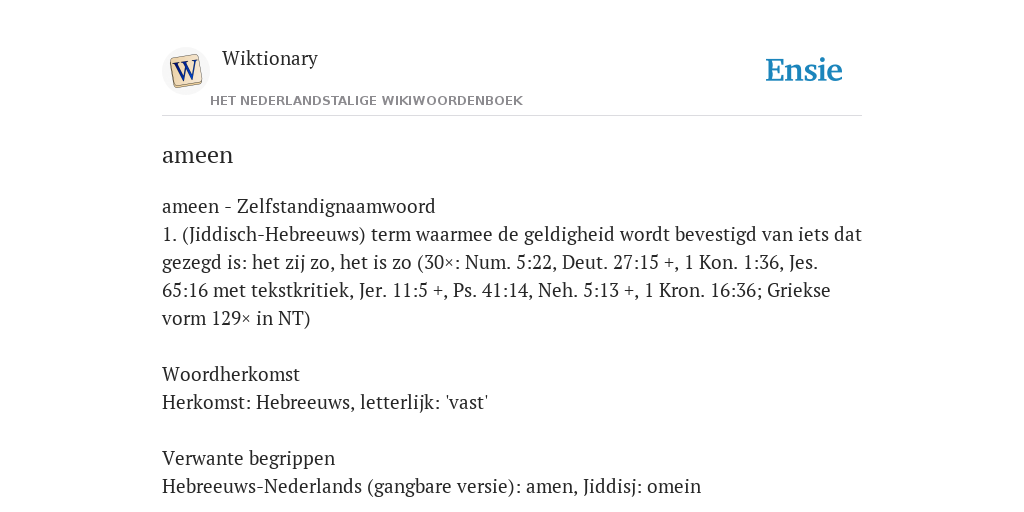 W

Wiktionary

HET NEDERLANDSTALIGE WIKIWOORDENBOEK

Ensie

ameen

ameen - Zelfstandignaamwoord
1. (Jiddisch-Hebreeuws) term waarmee de geldigheid wordt bevestigd van iets dat gezegd is: het zij zo, het is zo (30×: Num. 5:22, Deut. 27:15 +, 1 Kon. 1:36, Jes. 65:16 met tekstkritiek, Jer. 11:5 +, Ps. 41:14, Neh. 5:13 +, 1 Kron. 16:36; Griekse vorm 129× in NT)

Woordherkomst
Herkomst: Hebreeuws, letterlijk: 'vast'

Verwante begrippen
Hebreeuws-Nederlands (gangbare versie): amen, Jiddisj: omein